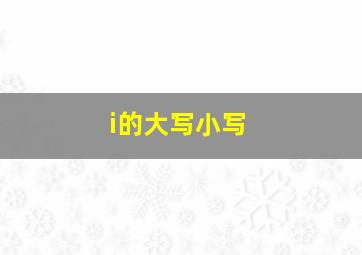 i的大写小写